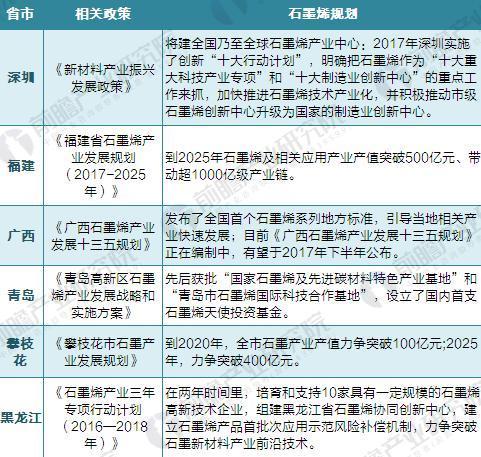 | 省市 | 相关政策 | 石墨烯规划 |
|---|---|---|
| 深圳 | 《新材料产业振兴发展政策》 | 将建全国乃至全球石墨烯产业中心：2017年深圳实施了创新“十大行动计划”，明确把石墨烯作为“十大重大科技产业专项”和“十大制造业创新中心”的重点工作来抓，加快推进石墨烯技术产业化，并积极推动市级石墨烯创新中心升级为国家的制造业创新中心。 |
| 福建 | 《福建省石墨烯产业发展规划（2017-2025年）》 | 到2025年石墨烯及相关应用产业产值突破500亿元、带动超1000亿级产业链。 |
| 广西 | 《广西石墨烯产业发展十三五规划》 | 发布了全国首个石墨烯系列地方标准，引导当地相关产业快速发展；目前《广西石墨烯产业发展十三五规划》正在编制中，有望于2017年下半年公布。 |
| 青岛 | 《青岛高新区石墨烯产业发展战略和实施方案》 | 先后获批“国家石墨烯及先进碳材料特色产业基地”和“青岛市石墨烯国际科技合作基地”，设立了国内首支石墨烯天使投资基金。 |
| 攀枝花 | 《攀枝花市石墨产业发展规划》 | 到2020年，全市石墨产业产值力争突破100亿元;2025年，力争突破400亿元。 |
| 黑龙江 | 《石墨烯产业三年专项行动计划（2016—2018年）》 | 在两年时间里，培育和支持10家具有一定规模的石墨烯高新技术企业，组建黑龙江省石墨烯协同创新中心，建立石墨烯产品首批次应用示范风险补偿机制，力争突破石墨新材料产业前沿技术。 |